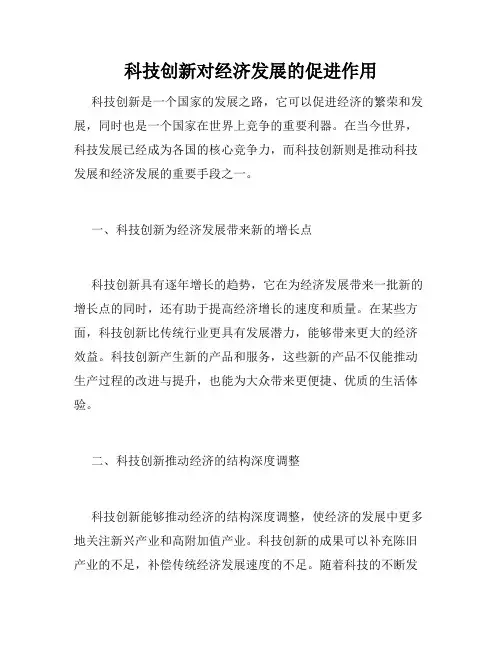 科技创新对经济发展的促进作用

科技创新是一个国家的发展之路，它可以促进经济的繁荣和发展，同时也是一个国家在世界上竞争的重要利器。在当今世界，科技发展已经成为各国的核心竞争力，而科技创新则是推动科技发展和经济发展的重要手段之一。

一、科技创新为经济发展带来新的增长点

科技创新具有逐年增长的趋势，它在为经济发展带来一批新的增长点的同时，还有助于提高经济增长的速度和质量。在某些方面，科技创新比传统行业更具有发展潜力，能够带来更大的经济效益。科技创新产生新的产品和服务，这些新的产品不仅能推动生产过程的改进与提升，也能为大众带来更便捷、优质的生活体验。

二、科技创新推动经济的结构深度调整

科技创新能够推动经济的结构深度调整，使经济的发展中更多地关注新兴产业和高附加值产业。科技创新的成果可以补充陈旧产业的不足，补偿传统经济发展速度的不足。随着科技的不断发